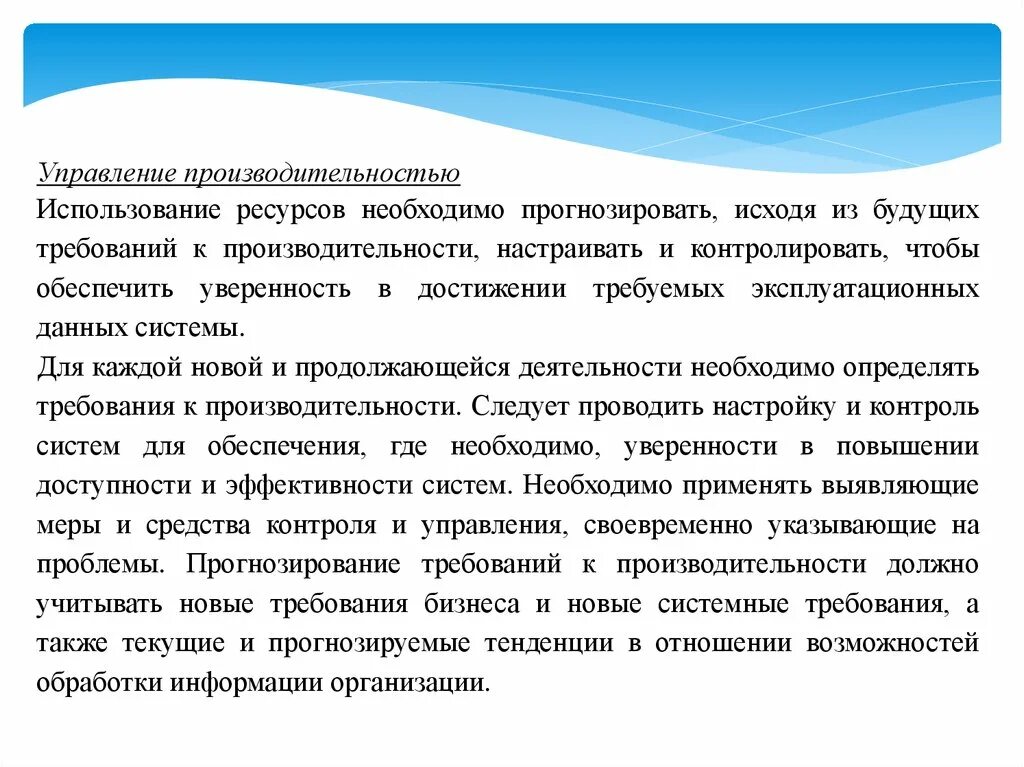 Управление производительностью

Использование ресурсов необходимо прогнозировать, исходя из будущих требований к производительности, настраивать и контролировать, чтобы обеспечить уверенность в достижении требуемых эксплуатационных данных системы.

Для каждой новой и продолжающейся деятельности необходимо определять требования к производительности. Следует проводить настройку и контроль систем для обеспечения, где необходимо, уверенности в повышении доступности и эффективности систем. Необходимо применять выявляющие меры и средства контроля и управления, своевременно указывающие на проблемы. Прогнозирование требований к производительности должно учитывать новые требования бизнеса и новые системные требования, а также текущие и прогнозируемые тенденции в отношении возможностей обработки информации организации.